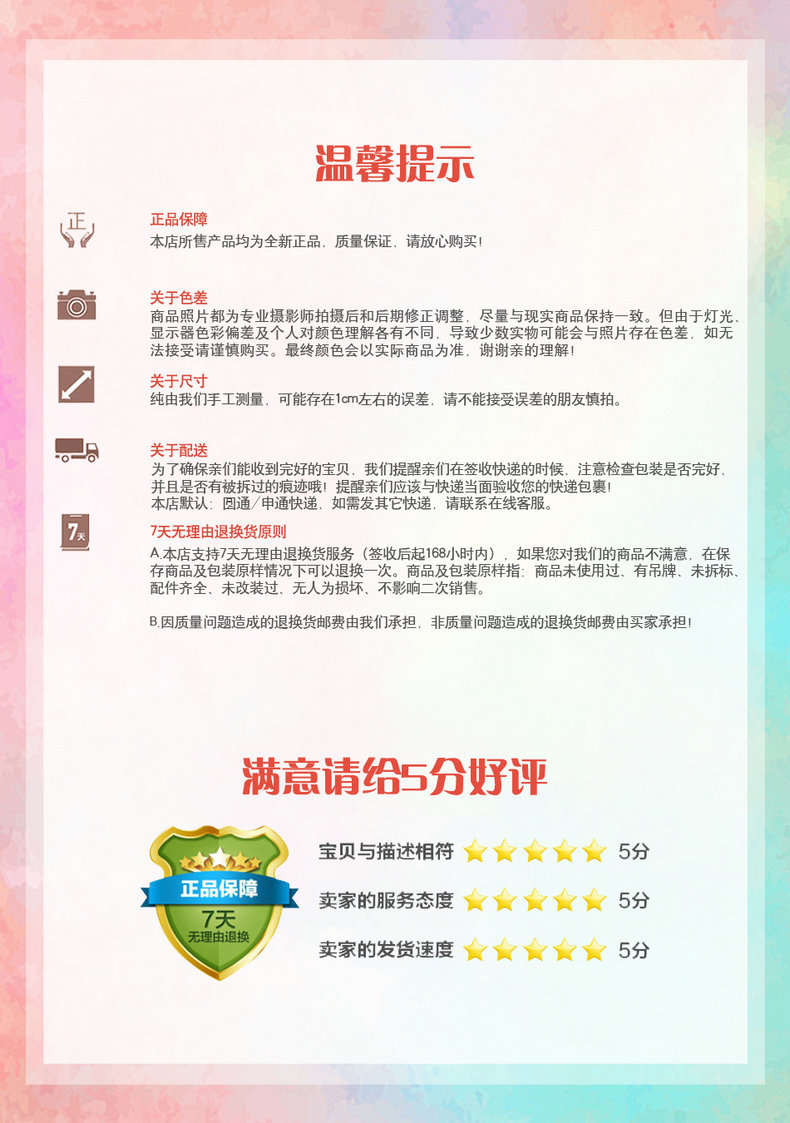 温馨提示

正

正品保障
本店所售产品均为全新正品，质量保证，请放心购买！

关于色差
商品照片都为专业摄影师拍摄后和后期修正调整，尽量与现实商品保持一致。但由于灯光、显示器色彩偏差及个人对颜色理解各有不同，导致少数实物可能会与照片存在色差，如无法接受请谨慎购买。最终颜色会以实际商品为准，谢谢亲的理解！

关于尺寸
纯由我们手工测量，可能存在1cm左右的误差，请不能接受误差的朋友慎拍。

关于配送
为了确保亲们能收到完好的宝贝，我们提醒亲们在签收快递的时候，注意检查包装是否完好，并且是否有被拆过的痕迹哦！提醒亲们应该与快递当面验收您的快递包裹！
本店默认：圆通/申通快递，如需发其它快递，请联系在线客服。

7天

7天无理由退换货原则
A.本店支持7天无理由退换货服务（签收后起168小时内），如果您对我们的商品不满意，在保存商品及包装原样情况下可以退换一次。商品及包装原样指：商品未使用过、有吊牌、未拆标、配件齐全、未改装过、无人为损坏、不影响二次销售。

B.因质量问题造成的退换货邮费由我们承担，非质量问题造成的退换货邮费由买家承担！

满意请给5分好评

正品保障
7天
无理由退换

宝贝与描述相符 5分
卖家的服务态度 5分
卖家的发货速度 5分